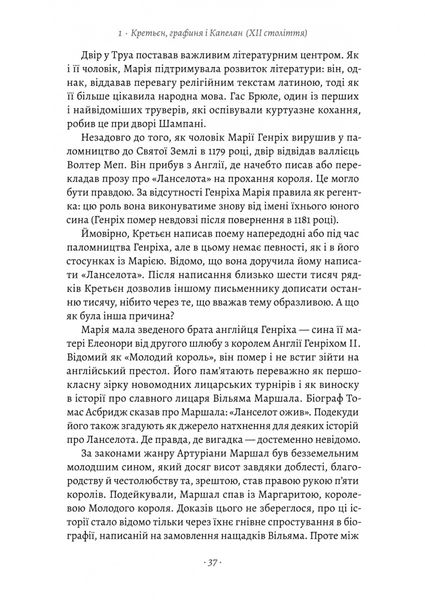 1 · Кретьєн, графиня і Капелан (XII століття)

Двір у Труа поставав важливим літературним центром. Як і її чоловік, Марія підтримувала розвиток літератури: він, однак, віддавав перевагу релігійним текстам латиною, тоді як її більше цікавила народна мова. Гас Брюле, один із перших і найвідоміших труверів, які оспівували куртуазне кохання, робив це при дворі Шампані.

Незадовго до того, як чоловік Марії Генріх вирушив у паломництво до Святої Землі в 1179 році, двір відвідав валлієць Волтер Меп. Він прибув з Англії, де начебто писав або перекладав прозу про «Ланселота» на прохання короля. Це могло бути правдою. За відсутності Генріха Марія правила як регентка: цю роль вона виконуватиме знову від імені їхнього юного сина (Генріх помер невдовзі після повернення в 1181 році).

Ймовірно, Кретьєн написав поему напередодні або під час паломництва Генріха, але в цьому немає певності, як і в його стосунках із Марією. Відомо, що вона доручила йому написати «Ланселота». Після написання близько шести тисяч рядків Кретьєн дозволив іншому письменнику дописати останню тисячу, нібито через те, що вважав тему образливою. А що як була інша причина?

Марія мала зведеного брата англійця Генріха — сина її матері Елеонори від другого шлюбу з королем Англії Генріхом II. Відомий як «Молодий король», він помер і не встиг зійти на англійський престол. Його пам'ятають переважно як першокласну зірку новомодних лицарських турнірів і як виноску в історії про славного лицаря Вільяма Маршала. Біограф Томас Асбридж сказав про Маршала: «Ланселот ожив». Подекуди його також згадують як джерело натхнення для деяких історій про Ланселота. Де правда, де вигадка — достеменно невідомо.

За законами жанру Артуріани Маршал був безземельним молодшим сином, який досяг висот завдяки доблесті, благородству й честолюбству та, зрештою, став правою рукою п'яти королів. Подейкували, Маршал спав із Маргаритою, королевою Молодого короля. Доказів цього не збереглося, про ці історії стало відомо тільки через їхнє гнівне спростування в біографії, написаній на замовлення нащадків Вільяма. Проте між

· 37 ·